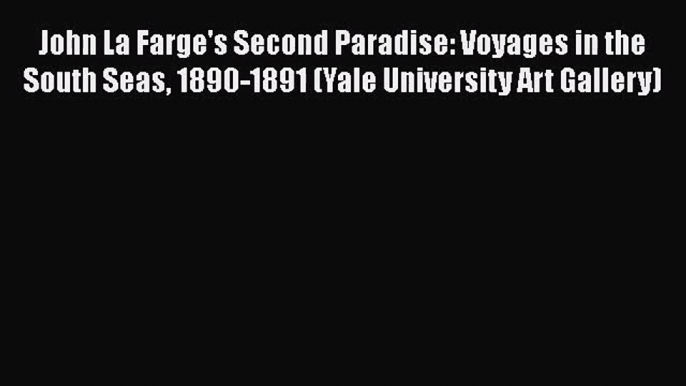 John La Farge's Second Paradise: Voyages in the South Seas, 1890-1891 (Yale University Art Gallery)